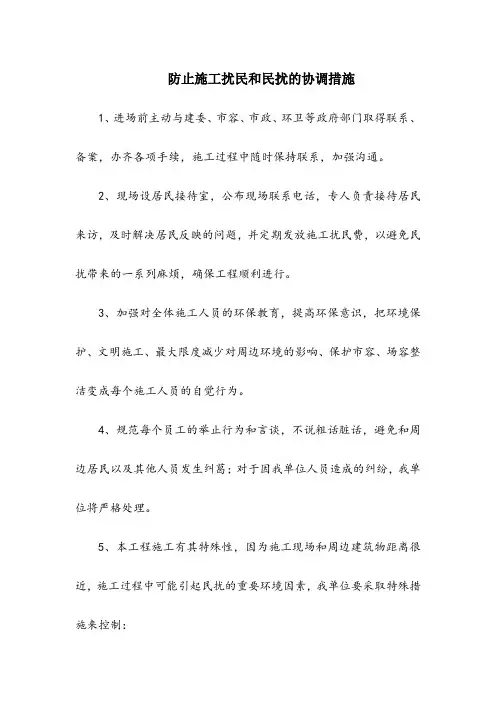 防止施工扰民和民扰的协调措施

1、进场前主动与建委、市容、市政、环卫等政府部门取得联系、备案，办齐各项手续，施工过程中随时保持联系，加强沟通。

2、现场设居民接待室，公布现场联系电话，专人负责接待居民来访，及时解决居民反映的问题，并定期发放施工扰民费，以避免民扰带来的一系列麻烦，确保工程顺利进行。

3、加强对全体施工人员的环保教育，提高环保意识，把环境保护、文明施工、最大限度减少对周边环境的影响、保护市容、场容整洁变成每个施工人员的自觉行为。

4、规范每个员工的举止行为和言谈，不说粗话脏话，避免和周边居民以及其他人员发生纠葛；对于因我单位人员造成的纠纷，我单位将严格处理。

5、本工程施工有其特殊性，因为施工现场和周边建筑物距离很近，施工过程中可能引起民扰的重要环境因素，我单位要采取特殊措施来控制：